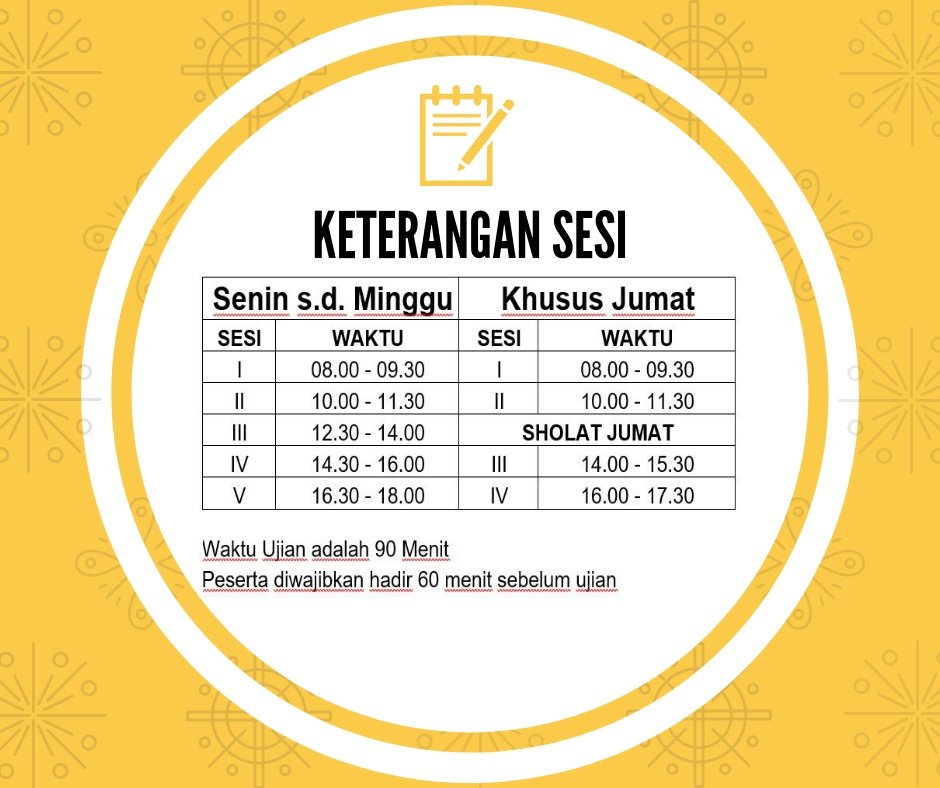 KETERANGAN SESI

| Senin s.d. Minggu | | Khusus Jumat | |
|---|---|---|---|
| SESI | WAKTU | SESI | WAKTU |
| I | 08.00 - 09.30 | I | 08.00 - 09.30 |
| II | 10.00 - 11.30 | II | 10.00 - 11.30 |
| III | 12.30 - 14.00 | SHOLAT JUMAT | |
| IV | 14.30 - 16.00 | III | 14.00 - 15.30 |
| V | 16.30 - 18.00 | IV | 16.00 - 17.30 |

Waktu Ujian adalah 90 Menit
Peserta diwajibkan hadir 60 menit sebelum ujian